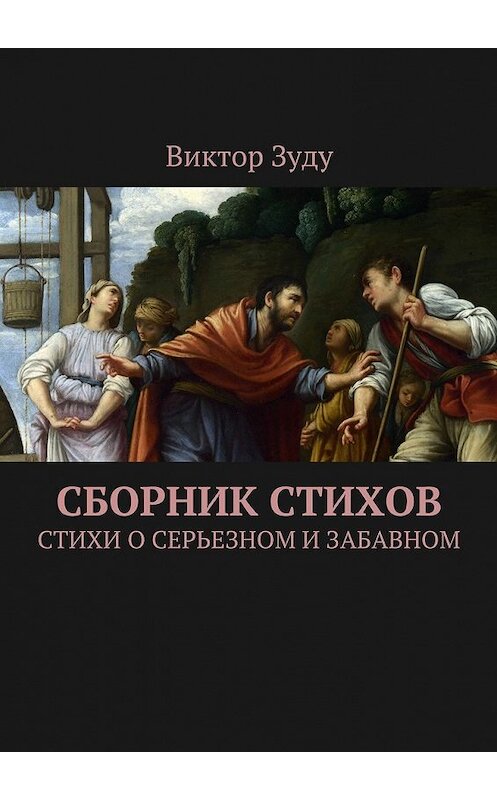 Виктор Зуду

СБОРНИК СТИХОВ
СТИХИ О СЕРЬЕЗНОМ И ЗАБАВНОМ